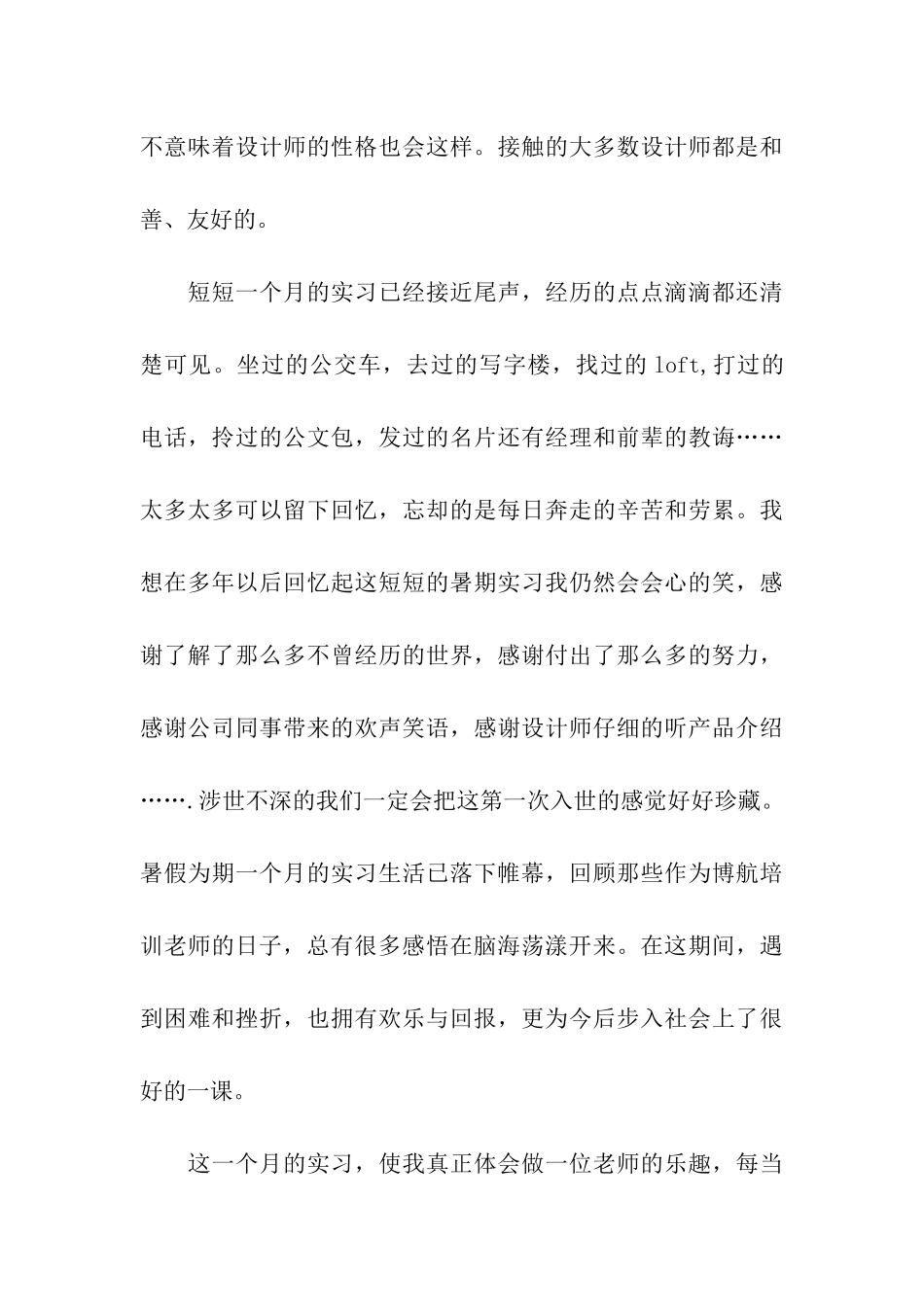 不意味着设计师的性格也会这样。接触的大多数设计师都是和善、友好的。

短短一个月的实习已经接近尾声，经历的点点滴滴都还清楚可见。坐过的公交车，去过的写字楼，找过的 loft,打过的电话，拎过的公文包，发过的名片还有经理和前辈的教诲……太多太多可以留下回忆，忘却的是每日奔走的辛苦和劳累。我想在多年以后回忆起这短短的暑期实习我仍然会会心的笑，感谢了解了那么多不曾经历的世界，感谢付出了那么多的努力，感谢公司同事带来的欢声笑语，感谢设计师仔细的听产品介绍…….涉世不深的我们一定会把这第一次入世的感觉好好珍藏。暑假为期一个月的实习生活已落下帷幕，回顾那些作为博航培训老师的日子，总有很多感悟在脑海荡漾开来。在这期间，遇到困难和挫折，也拥有欢乐与回报，更为今后步入社会上了很好的一课。

这一个月的实习，使我真正体会做一位老师的乐趣，每当